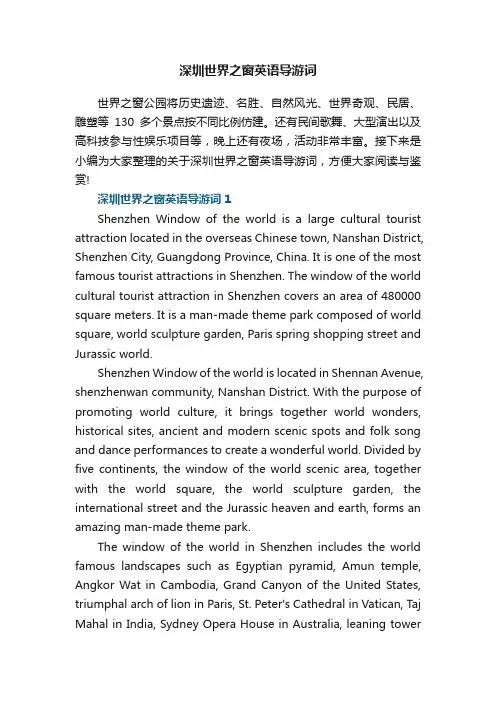 深圳世界之窗英语导游词

世界之窗公园将历史遗迹、名胜、自然风光、世界奇观、民居、雕塑等 130 多个景点按不同比例仿建。还有民间歌舞、大型演出以及高科技参与性娱乐项目等，晚上还有夜场，活动非常丰富。接下来是小编为大家整理的关于深圳世界之窗英语导游词，方便大家阅读与鉴赏!

深圳世界之窗英语导游词 1

Shenzhen Window of the world is a large cultural tourist attraction located in the overseas Chinese town, Nanshan District, Shenzhen City, Guangdong Province, China. It is one of the most famous tourist attractions in Shenzhen. The window of the world cultural tourist attraction in Shenzhen covers an area of 480000 square meters. It is a man-made theme park composed of world square, world sculpture garden, Paris spring shopping street and Jurassic world.

Shenzhen Window of the world is located in Shennan Avenue, shenzhenwan community, Nanshan District. With the purpose of promoting world culture, it brings together world wonders, historical sites, ancient and modern scenic spots and folk song and dance performances to create a wonderful world. Divided by five continents, the window of the world scenic area, together with the world square, the world sculpture garden, the international street and the Jurassic heaven and earth, forms an amazing man-made theme park.

The window of the world in Shenzhen includes the world famous landscapes such as Egyptian pyramid, Amun temple, Angkor Wat in Cambodia, Grand Canyon of the United States, triumphal arch of lion in Paris, St. Peter's Cathedral in Vatican, Taj Mahal in India, Sydney Opera House in Australia, leaning tower